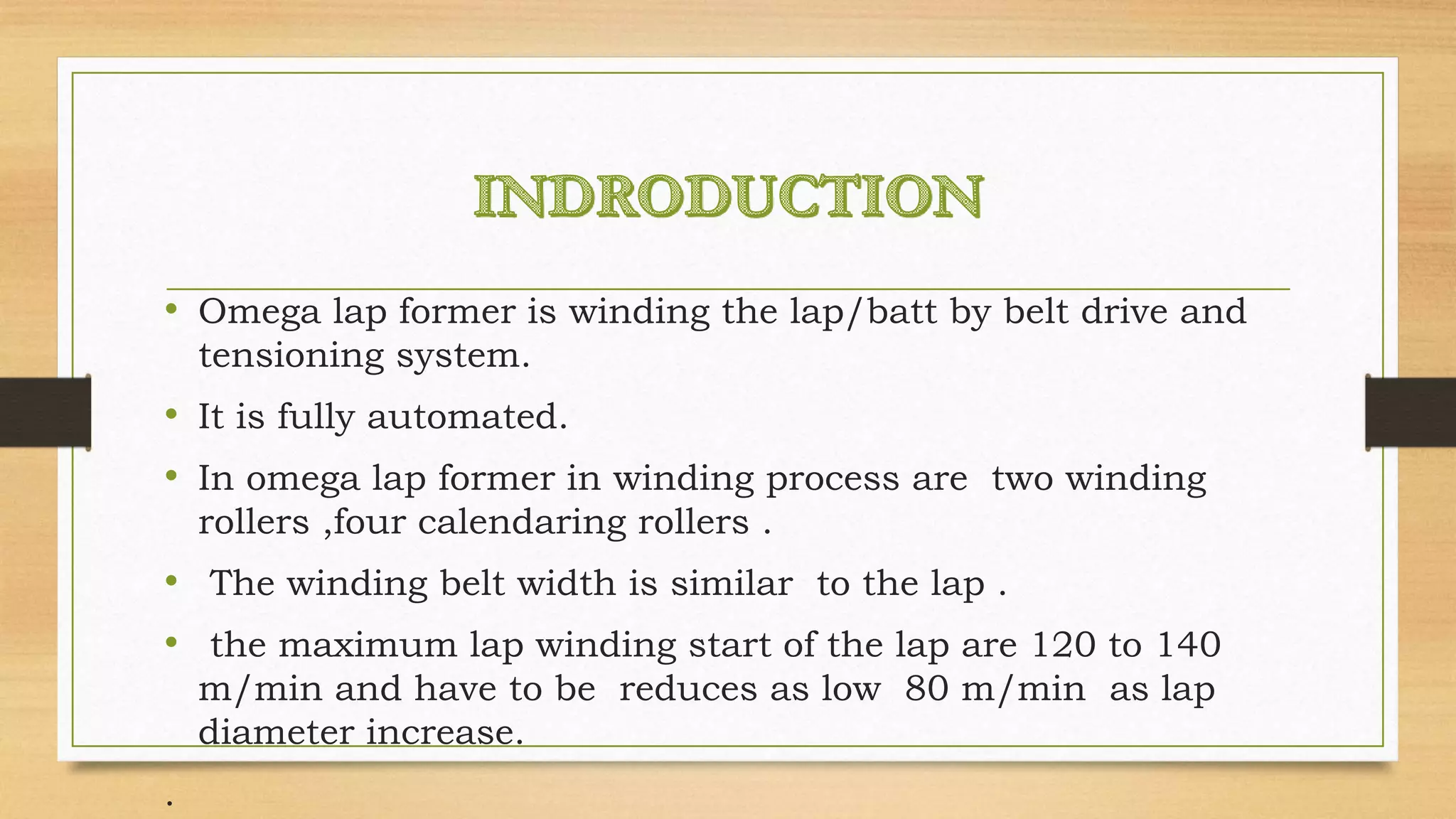 INDRODUCTION

• Omega lap former is winding the lap/batt by belt drive and tensioning system.

• It is fully automated.

• In omega lap former in winding process are two winding rollers ,four calendaring rollers .

• The winding belt width is similar to the lap .

• the maximum lap winding start of the lap are 120 to 140 m/min and have to be reduces as low 80 m/min as lap diameter increase.

.